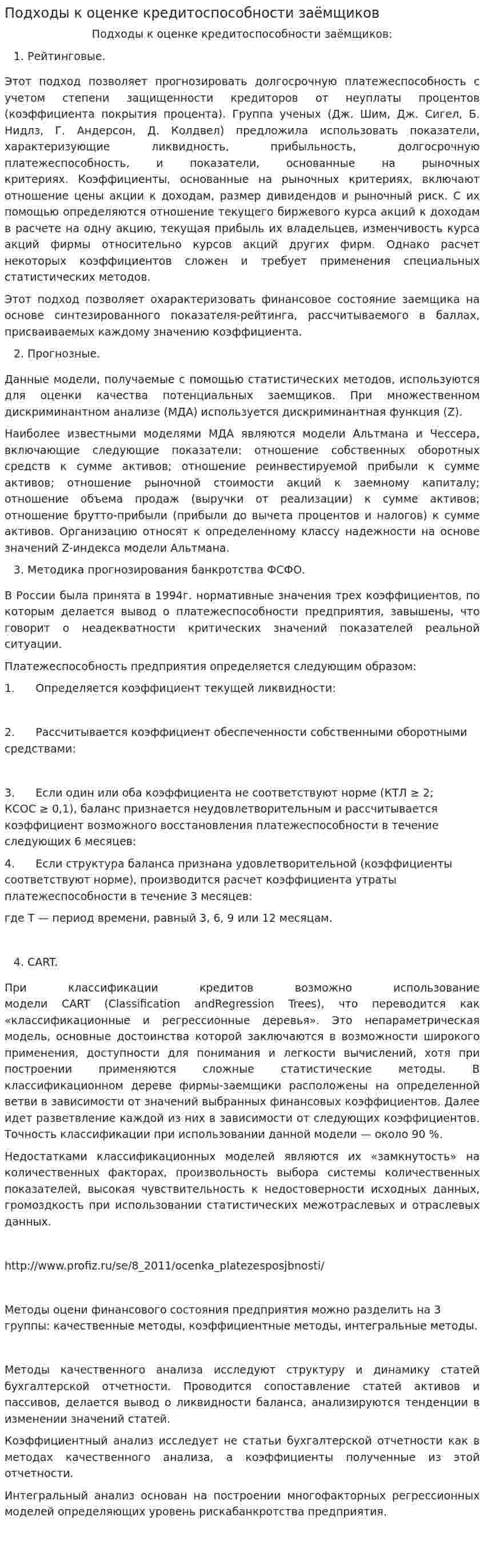 Подходы к оценке кредитоспособности заёмщиков

Подходы к оценке кредитоспособности заёмщиков:

1. Рейтинговые.

Этот подход позволяет прогнозировать долгосрочную платежеспособность с учетом степени защищенности кредиторов от неуплаты процентов (коэффициента покрытия процента). Группа ученых (Дж. Шим, Дж. Сигел, Б. Нидлз, Г. Андерсон, Д. Колдвел) предложила использовать показатели, характеризующие ликвидность, прибыльность, долгосрочную платежеспособность, и показатели, основанные на рыночных критериях. Коэффициенты, основанные на рыночных критериях, включают отношение цены акции к доходам, размер дивидендов и рыночный риск. С их помощью определяются отношение текущего биржевого курса акций к доходам в расчете на одну акцию, текущая прибыль их владельцев, изменчивость курса акций фирмы относительно курсов акций других фирм. Однако расчет некоторых коэффициентов сложен и требует применения специальных статистических методов.

Этот подход позволяет охарактеризовать финансовое состояние заемщика на основе синтезированного показателя-рейтинга, рассчитываемого в баллах, присваиваемых каждому значению коэффициента.

2. Прогнозные.

Данные модели, получаемые с помощью статистических методов, используются для оценки качества потенциальных заемщиков. При множественном дискриминантном анализе (МДА) используется дискриминантная функция (Z).

Наиболее известными моделями МДА являются модели Альтмана и Чессера, включающие следующие показатели: отношение собственных оборотных средств к сумме активов; отношение реинвестируемой прибыли к сумме активов; отношение рыночной стоимости акций к заемному капиталу; отношение объема продаж (выручки от реализации) к сумме активов; отношение брутто-прибыли (прибыли до вычета процентов и налогов) к сумме активов. Организацию относят к определенному классу надежности на основе значений Z-индекса модели Альтмана.

3. Методика прогнозирования банкротства ФСФО.

В России была принята в 1994г. нормативные значения трех коэффициентов, по которым делается вывод о платежеспособности предприятия, завышены, что говорит о неадекватности критических значений показателей реальной ситуации.

Платежеспособность предприятия определяется следующим образом:

1. Определяется коэффициент текущей ликвидности:

2. Рассчитывается коэффициент обеспеченности собственными оборотными средствами:

3. Если один или оба коэффициента не соответствуют норме (КТЛ ≥ 2; КСОС ≥ 0,1), баланс признается неудовлетворительным и рассчитывается коэффициент возможного восстановления платежеспособности в течение следующих 6 месяцев:

4. Если структура баланса признана удовлетворительной (коэффициенты соответствуют норме), производится расчет коэффициента утраты платежеспособности в течение 3 месяцев:

где Т — период времени, равный 3, 6, 9 или 12 месяцам.

4. CART.

При классификации кредитов возможно использование модели CART (Classification andRegression Trees), что переводится как «классификационные и регрессионные деревья». Это непараметрическая модель, основные достоинства которой заключаются в возможности широкого применения, доступности для понимания и легкости вычислений, хотя при построении применяются сложные статистические методы. В классификационном дереве фирмы-заемщики расположены на определенной ветви в зависимости от значений выбранных финансовых коэффициентов. Далее идет разветвление каждой из них в зависимости от следующих коэффициентов. Точность классификации при использовании данной модели — около 90 %.

Недостатками классификационных моделей являются их «замкнутость» на количественных факторах, произвольность выбора системы количественных показателей, высокая чувствительность к недостоверности исходных данных, громоздкость при использовании статистических межотраслевых и отраслевых данных.

http://www.profiz.ru/se/8_2011/ocenka_platezesposjbnosti/

Методы оцени финансового состояния предприятия можно разделить на 3 группы: качественные методы, коэффициентные методы, интегральные методы.

Методы качественного анализа исследуют структуру и динамику статей бухгалтерской отчетности. Проводится сопоставление статей активов и пассивов, делается вывод о ликвидности баланса, анализируются тенденции в изменении значений статей.

Коэффициентный анализ исследует не статьи бухгалтерской отчетности как в методах качественного анализа, а коэффициенты полученные из этой отчетности.

Интегральный анализ основан на построении многофакторных регрессионных моделей определяющих уровень рискабанкротства предприятия.